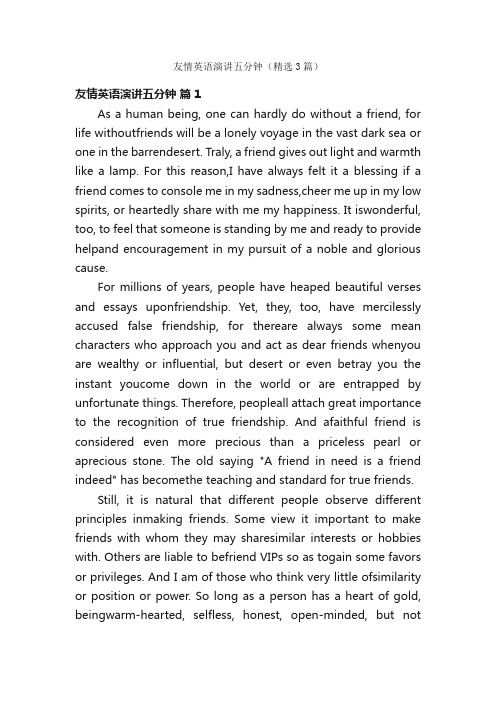 友情英语演讲五分钟（精选3篇）

友情英语演讲五分钟 篇1

As a human being, one can hardly do without a friend, for life withoutfriends will be a lonely voyage in the vast dark sea or one in the barrendesert. Traly, a friend gives out light and warmth like a lamp. For this reason,I have always felt it a blessing if a friend comes to console me in my sadness,cheer me up in my low spirits, or heartedly share with me my happiness. It iswonderful, too, to feel that someone is standing by me and ready to provide helpand encouragement in my pursuit of a noble and glorious cause.

For millions of years, people have heaped beautiful verses and essays uponfriendship. Yet, they, too, have mercilessly accused false friendship, for thereare always some mean characters who approach you and act as dear friends whenyou are wealthy or influential, but desert or even betray you the instant youcome down in the world or are entrapped by unfortunate things. Therefore, peopleall attach great importance to the recognition of true friendship. And afaithful friend is considered even more precious than a priceless pearl or aprecious stone. The old saying "A friend in need is a friend indeed" has becomethe teaching and standard for true friends.

Still, it is natural that different people observe different principles inmaking friends. Some view it important to make friends with whom they may sharesimilar interests or hobbies with. Others are liable to befriend VIPs so as togain some favors or privileges. And I am of those who think very little ofsimilarity or position or power. So long as a person has a heart of gold, beingwarm-hearted, selfless, honest, open-minded, but not